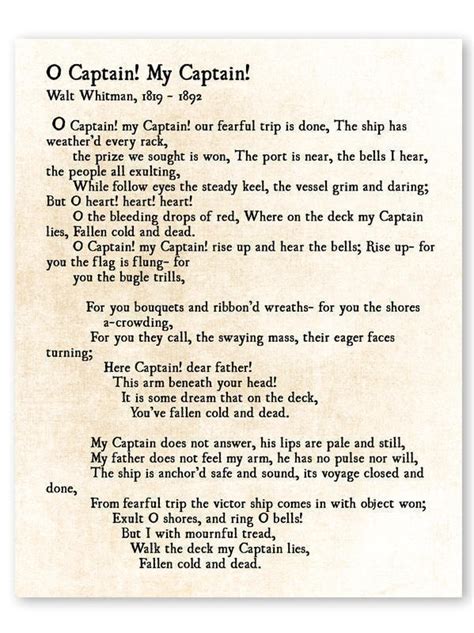 O Captain! My Captain!
Walt Whitman, 1819 - 1892

O Captain! my Captain! our fearful trip is done, The ship has weather'd every rack,
the prize we sought is won, The port is near, the bells I hear, the people all exulting,
While follow eyes the steady keel, the vessel grim and daring;
But O heart! heart! heart!
O the bleeding drops of red, Where on the deck my Captain lies, Fallen cold and dead.
O Captain! my Captain! rise up and hear the bells; Rise up- for you the flag is flung- for
you the bugle trills,

For you bouquets and ribbon'd wreaths- for you the shores a-crowding,
For you they call, the swaying mass, their eager faces turning;
Here Captain! dear father!
This arm beneath your head!
It is some dream that on the deck,
You've fallen cold and dead.

My Captain does not answer, his lips are pale and still,
My father does not feel my arm, he has no pulse nor will,
The ship is anchor'd safe and sound, its voyage closed and done,
From fearful trip the victor ship comes in with object won;
Exult O shores, and ring O bells!
But I with mournful tread,
Walk the deck my Captain lies,
Fallen cold and dead.